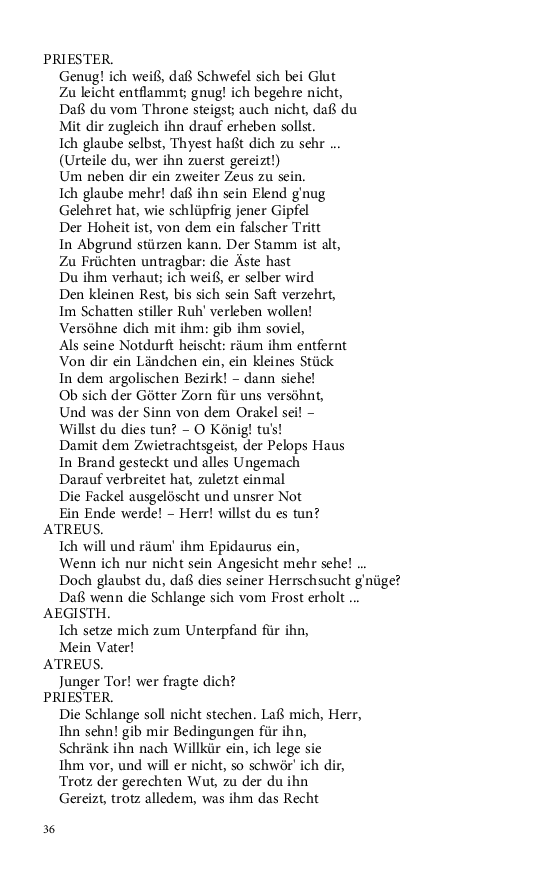 PRIESTER.
Genug! ich weiß, daß Schwefel sich bei Glut
Zu leicht entflammt; gnug! ich begehre nicht,
Daß du vom Throne steigst; auch nicht, daß du
Mit dir zugleich ihn drauf erheben sollst.
Ich glaube selbst, Thyest haßt dich zu sehr ...
(Urteile du, wer ihn zuerst gereizt!)
Um neben dir ein zweiter Zeus zu sein.
Ich glaube mehr! daß ihn sein Elend g'nug
Gelehret hat, wie schlüpfrig jener Gipfel
Der Hoheit ist, von dem ein falscher Tritt
In Abgrund stürzen kann. Der Stamm ist alt,
Zu Früchten untragbar: die Äste hast
Du ihm verhaut; ich weiß, er selber wird
Den kleinen Rest, bis sich sein Saft verzehrt,
Im Schatten stiller Ruh' verleben wollen!
Versöhne dich mit ihm: gib ihm soviel,
Als seine Notdurft heischt: räum ihm entfernt
Von dir ein Ländchen ein, ein kleines Stück
In dem argolischen Bezirk! – dann siehe!
Ob sich der Götter Zorn für uns versöhnt,
Und was der Sinn von dem Orakel sei! –
Willst du dies tun? – O König! tu's!
Damit dem Zwietrachtsgeist, der Pelops Haus
In Brand gesteckt und alles Ungemach
Darauf verbreitet hat, zuletzt einmal
Die Fackel ausgelöscht und unsrer Not
Ein Ende werde! – Herr! willst du es tun?
ATREUS.
Ich will und räum' ihm Epidaurus ein,
Wenn ich nur nicht sein Angesicht mehr sehe! ...
Doch glaubst du, daß dies seiner Herrschsucht g'nüge?
Daß wenn die Schlange sich vom Frost erholt ...
AEGISTH.
Ich setze mich zum Unterpfand für ihn,
Mein Vater!
ATREUS.
Junger Tor! wer fragte dich?
PRIESTER.
Die Schlange soll nicht stechen. Laß mich, Herr,
Ihn sehn! gib mir Bedingungen für ihn,
Schränk ihn nach Willkür ein, ich lege sie
Ihm vor, und will er nicht, so schwör' ich dir,
Trotz der gerechten Wut, zu der du ihn
Gereizt, trotz alledem, was ihm das Recht

36